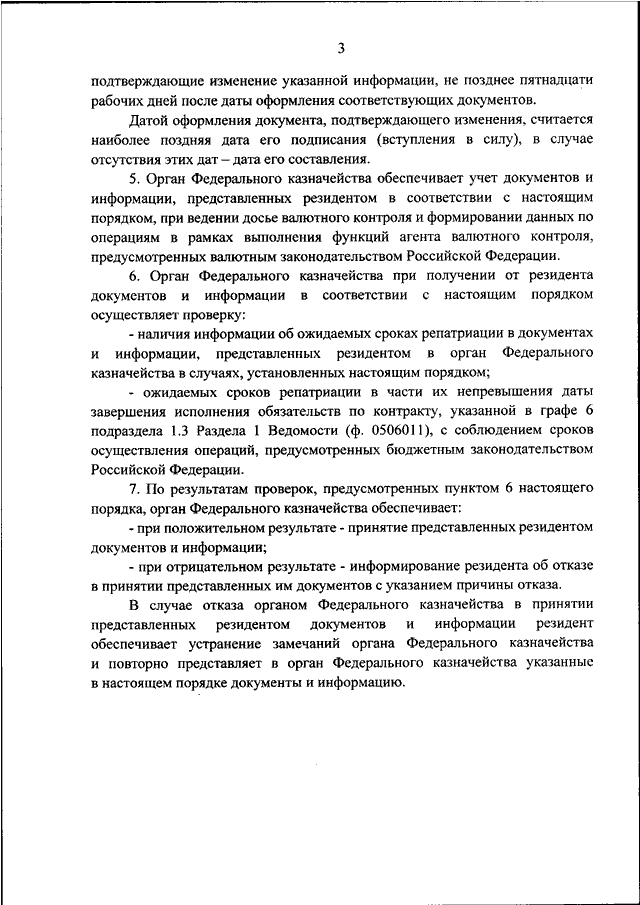 3

подтверждающие изменение указанной информации, не позднее пятнадцати рабочих дней после даты оформления соответствующих документов.

Датой оформления документа, подтверждающего изменения, считается наиболее поздняя дата его подписания (вступления в силу), в случае отсутствия этих дат – дата его составления.

5. Орган Федерального казначейства обеспечивает учет документов и информации, представленных резидентом в соответствии с настоящим порядком, при ведении досье валютного контроля и формировании данных по операциям в рамках выполнения функций агента валютного контроля, предусмотренных валютным законодательством Российской Федерации.

6. Орган Федерального казначейства при получении от резидента документов и информации в соответствии с настоящим порядком осуществляет проверку:

- наличия информации об ожидаемых сроках репатриации в документах и информации, представленных резидентом в орган Федерального казначейства в случаях, установленных настоящим порядком;

- ожидаемых сроков репатриации в части их непревышения даты завершения исполнения обязательств по контракту, указанной в графе 6 подраздела 1.3 Раздела 1 Ведомости (ф. 0506011), с соблюдением сроков осуществления операций, предусмотренных бюджетным законодательством Российской Федерации.

7. По результатам проверок, предусмотренных пунктом 6 настоящего порядка, орган Федерального казначейства обеспечивает:

- при положительном результате - принятие представленных резидентом документов и информации;

- при отрицательном результате - информирование резидента об отказе в принятии представленных им документов с указанием причины отказа.

В случае отказа органом Федерального казначейства в принятии представленных резидентом документов и информации резидент обеспечивает устранение замечаний органа Федерального казначейства и повторно представляет в орган Федерального казначейства указанные в настоящем порядке документы и информацию.